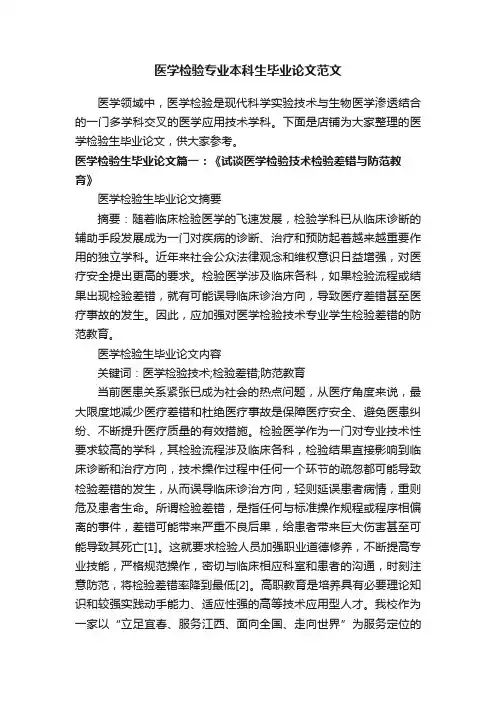 医学检验专业本科生毕业论文范文

医学领域中，医学检验是现代科学实验技术与生物医学渗透结合的一门多学科交叉的医学应用技术学科。下面是店铺为大家整理的医学检验生毕业论文，供大家参考。

医学检验生毕业论文篇一：《试谈医学检验技术检验差错与防范教育》

医学检验生毕业论文摘要

摘要：随着临床检验医学的飞速发展，检验学科已从临床诊断的辅助手段发展成为一门对疾病的诊断、治疗和预防起着越来越重要作用的独立学科。近年来社会公众法律观念和维权意识日益增强，对医疗安全提出更高的要求。检验医学涉及临床各科，如果检验流程或结果出现检验差错，就有可能误导临床诊治方向，导致医疗差错甚至医疗事故的发生。因此，应加强对医学检验技术专业学生检验差错的防范教育。

医学检验生毕业论文内容

关键词：医学检验技术;检验差错;防范教育

当前医患关系紧张已成为社会的热点问题，从医疗角度来说，最大限度地减少医疗差错和杜绝医疗事故是保障医疗安全、避免医患纠纷、不断提升医疗质量的有效措施。检验医学作为一门对专业技术性要求较高的学科，其检验流程涉及临床各科，检验结果直接影响到临床诊断和治疗方向，技术操作过程中任何一个环节的疏忽都可能导致检验差错的发生，从而误导临床诊治方向，轻则延误患者病情，重则危及患者生命。所谓检验差错，是指任何与标准操作规程或程序相偏离的事件，差错可能带来严重不良后果，给患者带来巨大伤害甚至可能导致其死亡[1]。这就要求检验人员加强职业道德修养，不断提高专业技能，严格规范操作，密切与临床相应科室和患者的沟通，时刻注意防范，将检验差错率降到最低[2]。高职教育是培养具有必要理论知识和较强实践动手能力、适应性强的高等技术应用型人才。我校作为一家以“立足宜春、服务江西、面向全国、走向世界”为服务定位的